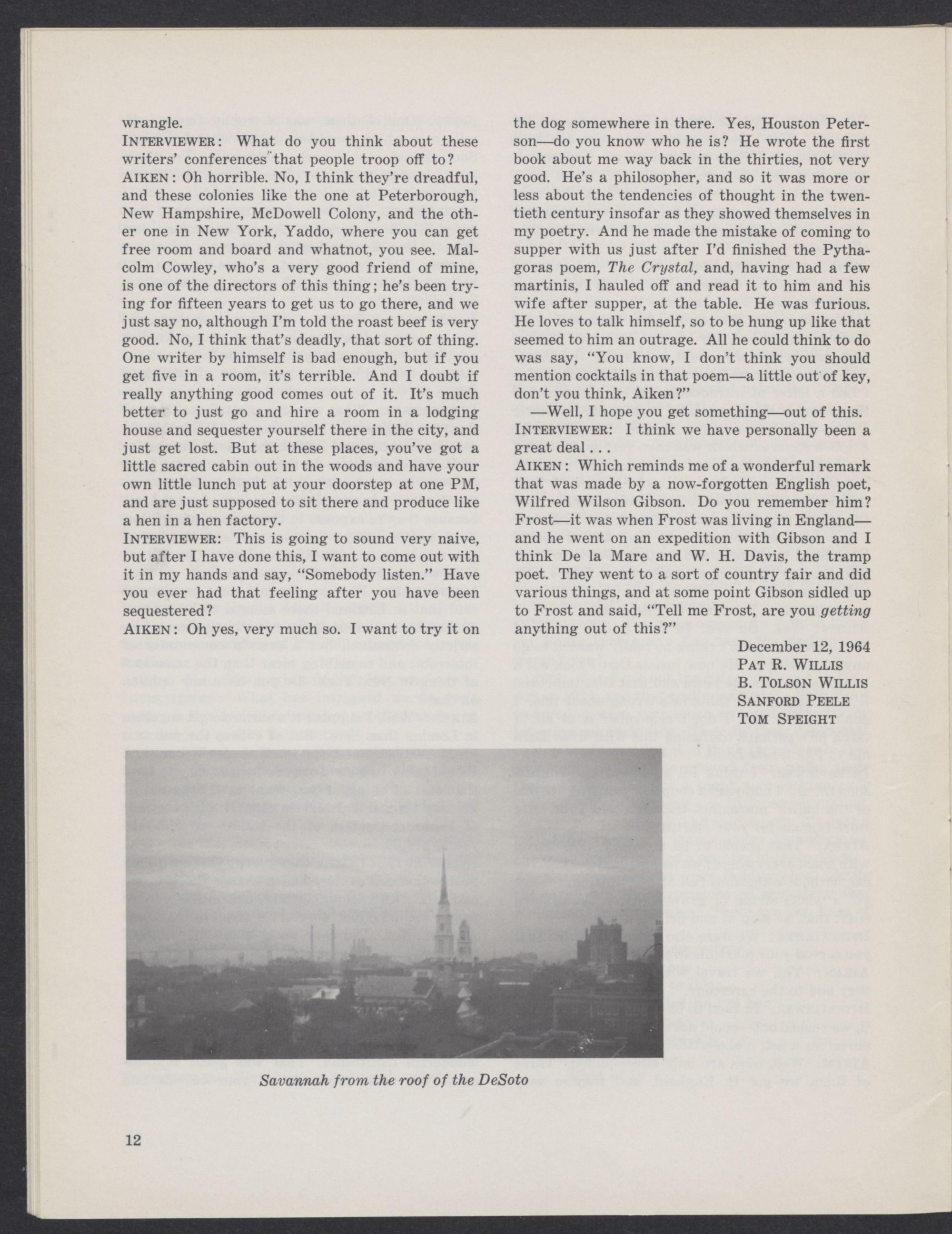 wrangle.

INTERVIEWER: What do you think about these writers' conferences that people troop off to?

AIKEN: Oh horrible. No, I think they're dreadful, and these colonies like the one at Peterborough, New Hampshire, McDowell Colony, and the other one in New York, Yaddo, where you can get free room and board and whatnot, you see. Malcolm Cowley, who's a very good friend of mine, is one of the directors of this thing; he's been trying for fifteen years to get us to go there, and we just say no, although I'm told the roast beef is very good. No, I think that's deadly, that sort of thing. One writer by himself is bad enough, but if you get five in a room, it's terrible. And I doubt if really anything good comes out of it. It's much better to just go and hire a room in a lodging house and sequester yourself there in the city, and just get lost. But at these places, you've got a little sacred cabin out in the woods and have your own little lunch put at your doorstep at one PM, and are just supposed to sit there and produce like a hen in a hen factory.

INTERVIEWER: This is going to sound very naive, but after I have done this, I want to come out with it in my hands and say, "Somebody listen." Have you ever had that feeling after you have been sequestered?

AIKEN: Oh yes, very much so. I want to try it on the dog somewhere in there. Yes, Houston Peterson—do you know who he is? He wrote the first book about me way back in the thirties, not very good. He's a philosopher, and so it was more or less about the tendencies of thought in the twentieth century insofar as they showed themselves in my poetry. And he made the mistake of coming to supper with us just after I'd finished the Pythagoras poem, The Crystal, and, having had a few martinis, I hauled off and read it to him and his wife after supper, at the table. He was furious. He loves to talk himself, so to be hung up like that seemed to him an outrage. All he could think to do was say, "You know, I don't think you should mention cocktails in that poem—a little out of key, don't you think, Aiken?"

—Well, I hope you get something—out of this.

INTERVIEWER: I think we have personally been a great deal . . .

AIKEN: Which reminds me of a wonderful remark that was made by a now-forgotten English poet, Wilfred Wilson Gibson. Do you remember him? Frost—it was when Frost was living in England—and he went on an expedition with Gibson and I think De la Mare and W. H. Davis, the tramp poet. They went to a sort of country fair and did various things, and at some point Gibson sidled up to Frost and said, "Tell me Frost, are you getting anything out of this?"

December 12, 1964
PAT R. WILLIS
B. TOLSON WILLIS
SANFORD PEELE
TOM SPEIGHT

Savannah from the roof of the DeSoto

12